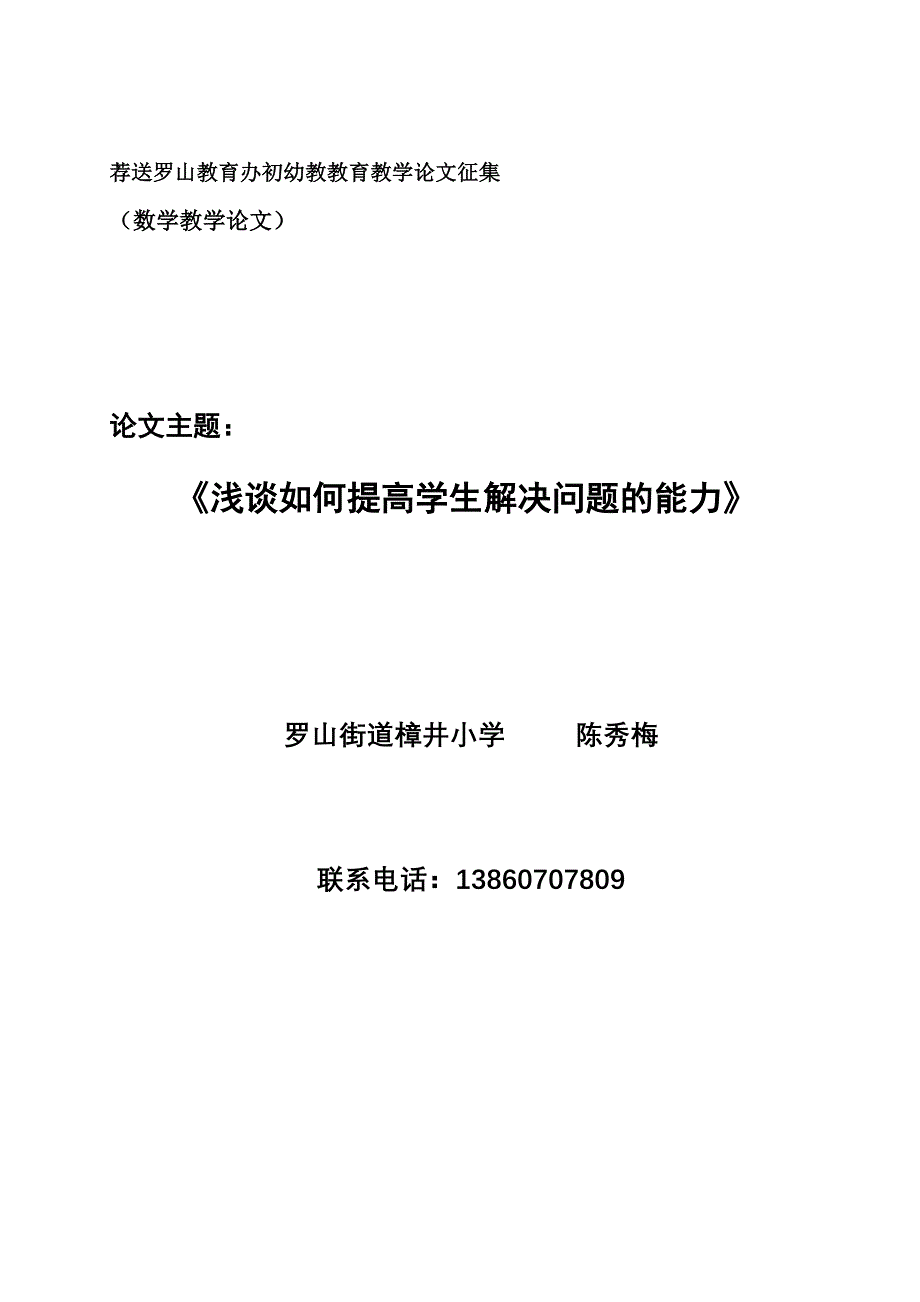 荐送罗山教育办初幼教教育教学论文征集

（数学教学论文）

论文主题：

《浅谈如何提高学生解决问题的能力》

罗山街道樟井小学　　陈秀梅

联系电话：13860707809